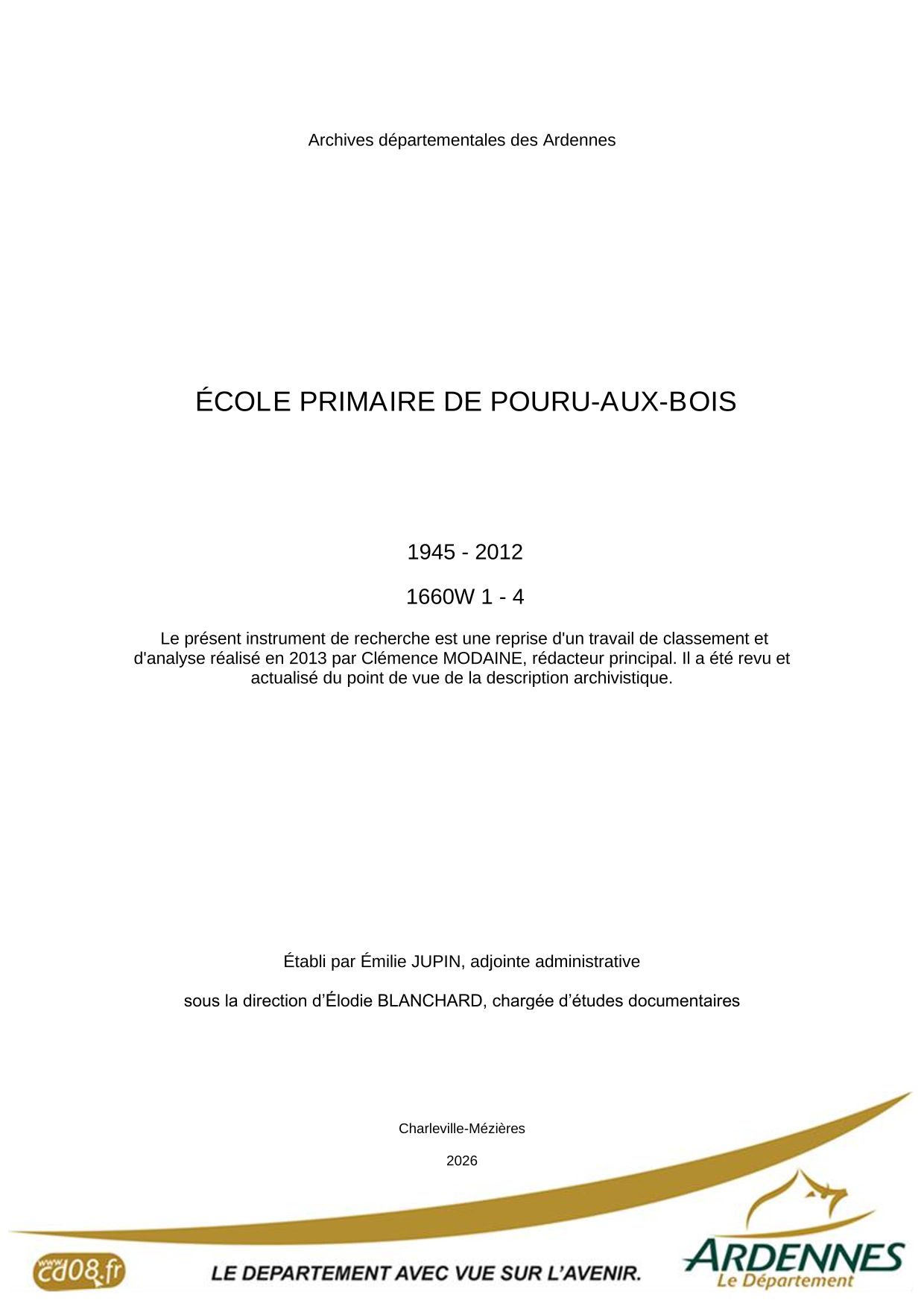 Archives départementales des Ardennes

ÉCOLE PRIMAIRE DE POURU-AUX-BOIS

1945 - 2012

1660W 1 - 4

Le présent instrument de recherche est une reprise d'un travail de classement et d'analyse réalisé en 2013 par Clémence MODAINE, rédacteur principal. Il a été revu et actualisé du point de vue de la description archivistique.

Établi par Émilie JUPIN, adjointe administrative

sous la direction d'Élodie BLANCHARD, chargée d'études documentaires

Charleville-Mézières

2026

www.cd08.fr

LE DEPARTEMENT AVEC VUE SUR L'AVENIR.

ARDENNES
Le Département